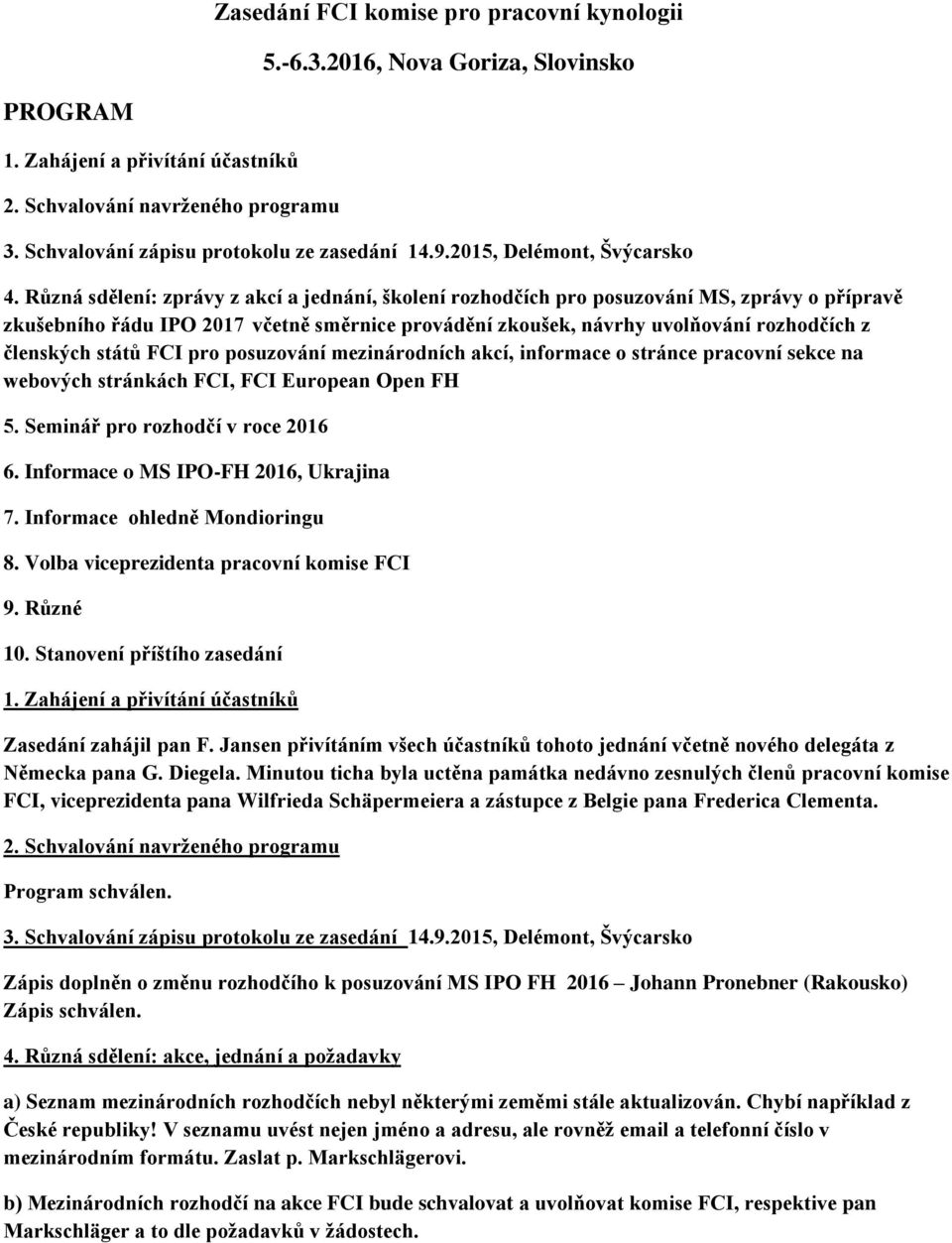 Zasedání FCI komise pro pracovní kynologii

5.-6.3.2016, Nova Goriza, Slovinsko

PROGRAM

1. Zahájení a přivítání účastníků

2. Schvalování navrženého programu

3. Schvalování zápisu protokolu ze zasedání 14.9.2015, Delémont, Švýcarsko

4. Různá sdělení: zprávy z akcí a jednání, školení rozhodčích pro posuzování MS, zprávy o přípravě zkušebního řádu IPO 2017 včetně směrnice provádění zkoušek, návrhy uvolňování rozhodčích z členských států FCI pro posuzování mezinárodních akcí, informace o stránce pracovní sekce na webových stránkách FCI, FCI European Open FH

5. Seminář pro rozhodčí v roce 2016

6. Informace o MS IPO-FH 2016, Ukrajina

7. Informace ohledně Mondioringu

8. Volba viceprezidenta pracovní komise FCI

9. Různé

10. Stanovení příštího zasedání

1. Zahájení a přivítání účastníků

Zasedání zahájil pan F. Jansen přivítáním všech účastníků tohoto jednání včetně nového delegáta z Německa pana G. Diegela. Minutou ticha byla uctěna památka nedávno zesnulých členů pracovní komise FCI, viceprezidenta pana Wilfrieda Schäpermeiera a zástupce z Belgie pana Frederica Clementa.

2. Schvalování navrženého programu

Program schválen.

3. Schvalování zápisu protokolu ze zasedání 14.9.2015, Delémont, Švýcarsko

Zápis doplněn o změnu rozhodčího k posuzování MS IPO FH 2016 – Johann Pronebner (Rakousko) Zápis schválen.

4. Různá sdělení: akce, jednání a požadavky

a) Seznam mezinárodních rozhodčích nebyl některými zeměmi stále aktualizován. Chybí například z České republiky! V seznamu uvést nejen jméno a adresu, ale rovněž email a telefonní číslo v mezinárodním formátu. Zaslat p. Markschlägerovi.

b) Mezinárodních rozhodčí na akce FCI bude schvalovat a uvolňovat komise FCI, respektive pan Markschläger a to dle požadavků v žádostech.